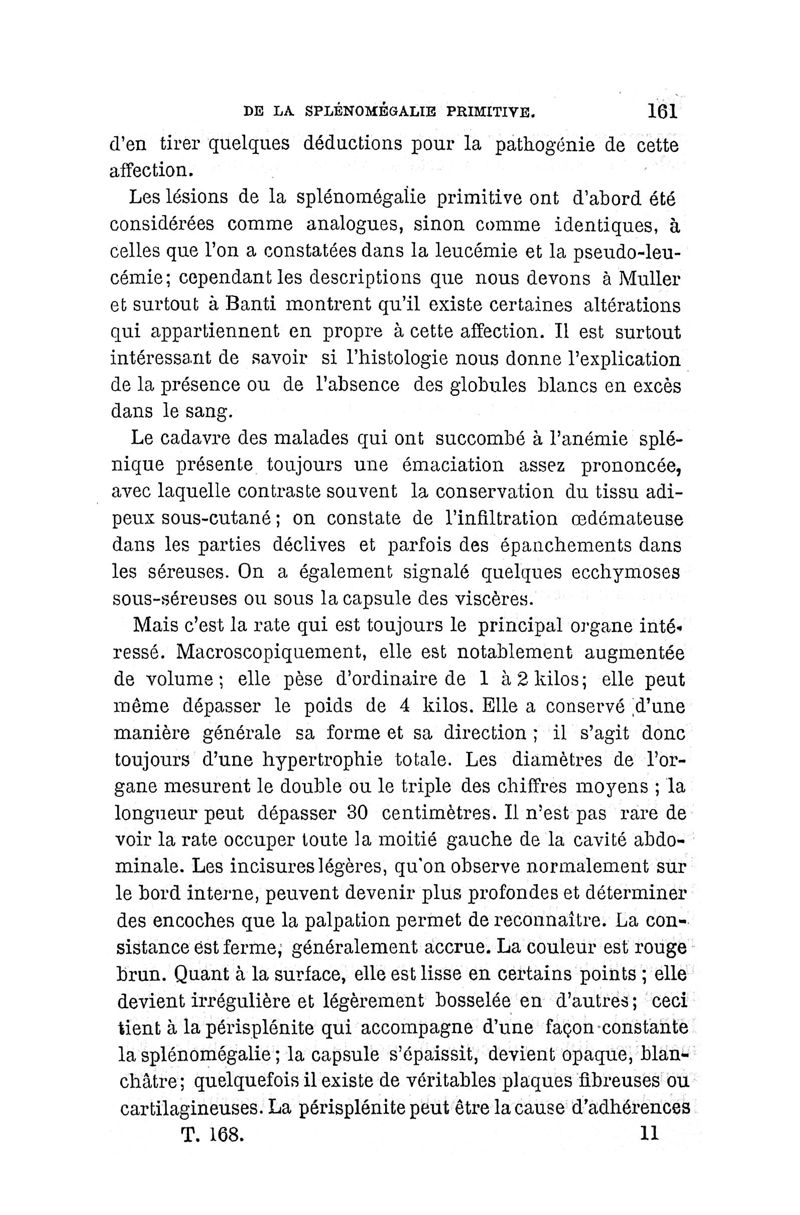 DE LA SPLÉNOMÉGALIE PRIMITIVE. 161

d'en tirer quelques déductions pour la pathogénie de cette affection.

Les lésions de la splénomégalie primitive ont d'abord été considérées comme analogues, sinon comme identiques, à celles que l'on a constatées dans la leucémie et la pseudo-leucémie; cependant les descriptions que nous devons à Muller et surtout à Banti montrent qu'il existe certaines altérations qui appartiennent en propre à cette affection. Il est surtout intéressant de savoir si l'histologie nous donne l'explication de la présence ou de l'absence des globules blancs en excès dans le sang.

Le cadavre des malades qui ont succombé à l'anémie splénique présente toujours une émaciation assez prononcée, avec laquelle contraste souvent la conservation du tissu adipeux sous-cutané; on constate de l'infiltration œdémateuse dans les parties déclives et parfois des épanchements dans les séreuses. On a également signalé quelques ecchymoses sous-séreuses ou sous la capsule des viscères.

Mais c'est la rate qui est toujours le principal organe intéressé. Macroscopiquement, elle est notablement augmentée de volume; elle pèse d'ordinaire de 1 à 2 kilos; elle peut même dépasser le poids de 4 kilos. Elle a conservé d'une manière générale sa forme et sa direction; il s'agit donc toujours d'une hypertrophie totale. Les diamètres de l'organe mesurent le double ou le triple des chiffres moyens; la longueur peut dépasser 30 centimètres. Il n'est pas rare de voir la rate occuper toute la moitié gauche de la cavité abdominale. Les incisures légères, qu'on observe normalement sur le bord interne, peuvent devenir plus profondes et déterminer des encoches que la palpation permet de reconnaître. La consistance est ferme, généralement accrue. La couleur est rouge brun. Quant à la surface, elle est lisse en certains points; elle devient irrégulière et légèrement bosselée en d'autres; ceci tient à la périsplénite qui accompagne d'une façon constante la splénomégalie; la capsule s'épaissit, devient opaque, blanchâtre; quelquefois il existe de véritables plaques fibreuses ou cartilagineuses. La périsplénite peut être la cause d'adhérences

T. 168. 11